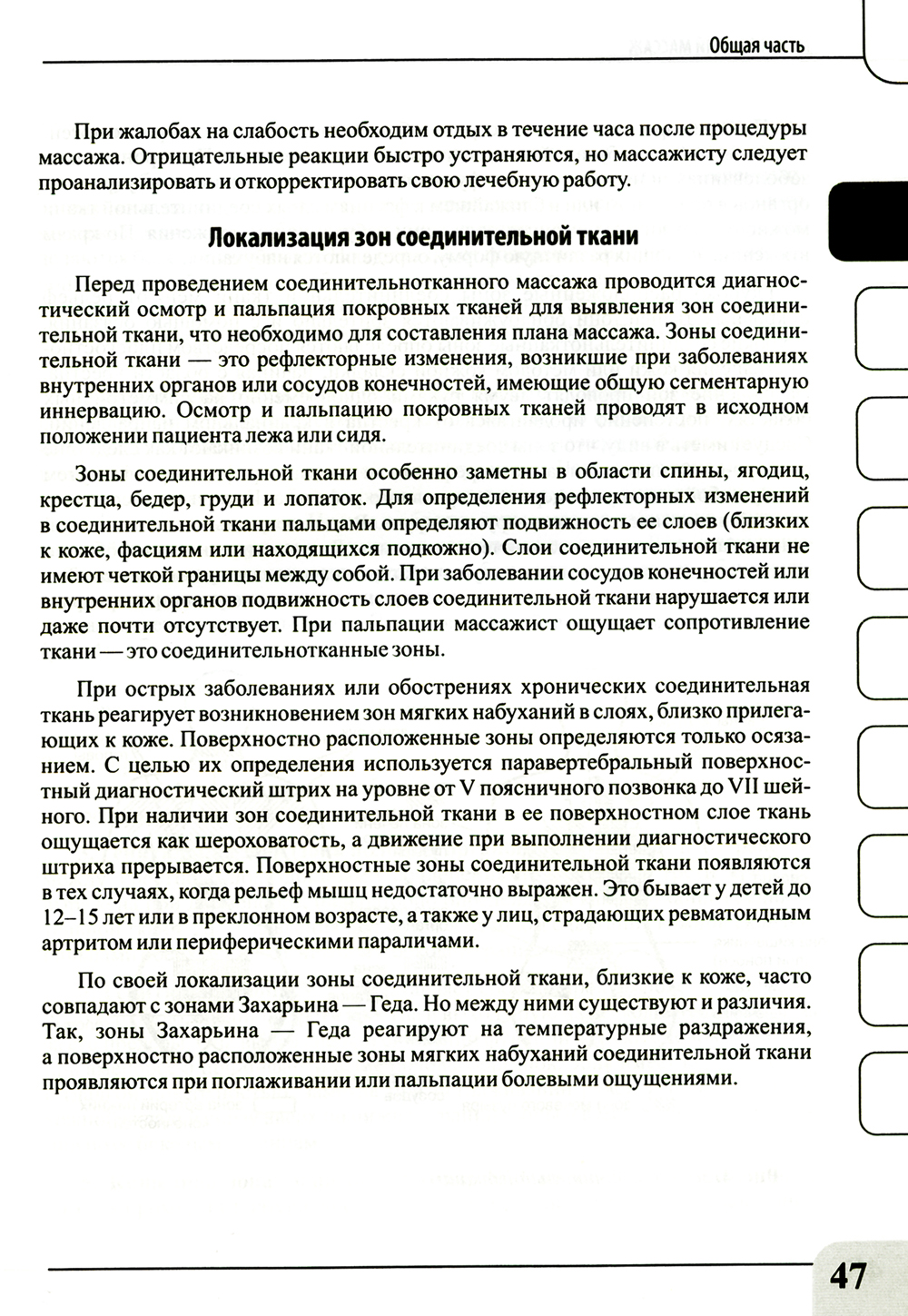 Общая часть

При жалобах на слабость необходим отдых в течение часа после процедуры массажа. Отрицательные реакции быстро устраняются, но массажисту следует проанализировать и откорректировать свою лечебную работу.

Локализация зон соединительной ткани

Перед проведением соединительнотканного массажа проводится диагностический осмотр и пальпация покровных тканей для выявления зон соединительной ткани, что необходимо для составления плана массажа. Зоны соединительной ткани — это рефлекторные изменения, возникшие при заболеваниях внутренних органов или сосудов конечностей, имеющие общую сегментарную иннервацию. Осмотр и пальпацию покровных тканей проводят в исходном положении пациента лежа или сидя.

Зоны соединительной ткани особенно заметны в области спины, ягодиц, крестца, бедер, груди и лопаток. Для определения рефлекторных изменений в соединительной ткани пальцами определяют подвижность ее слоев (близких к коже, фасциям или находящихся подкожно). Слои соединительной ткани не имеют четкой границы между собой. При заболевании сосудов конечностей или внутренних органов подвижность слоев соединительной ткани нарушается или даже почти отсутствует. При пальпации массажист ощущает сопротивление ткани — это соединительнотканные зоны.

При острых заболеваниях или обострениях хронических соединительная ткань реагирует возникновением зон мягких набуханий в слоях, близко прилегающих к коже. Поверхностно расположенные зоны определяются только осязанием. С целью их определения используется паравертебральный поверхностный диагностический штрих на уровне от V поясничного позвонка до VII шейного. При наличии зон соединительной ткани в ее поверхностном слое ткань ощущается как шероховатость, а движение при выполнении диагностического штриха прерывается. Поверхностные зоны соединительной ткани появляются в тех случаях, когда рельеф мышц недостаточно выражен. Это бывает у детей до 12–15 лет или в преклонном возрасте, а также у лиц, страдающих ревматоидным артритом или периферическими параличами.

По своей локализации зоны соединительной ткани, близкие к коже, часто совпадают с зонами Захарьина — Геда. Но между ними существуют и различия. Так, зоны Захарьина — Геда реагируют на температурные раздражения, а поверхностно расположенные зоны мягких набуханий соединительной ткани проявляются при поглаживании или пальпации болевыми ощущениями.

47